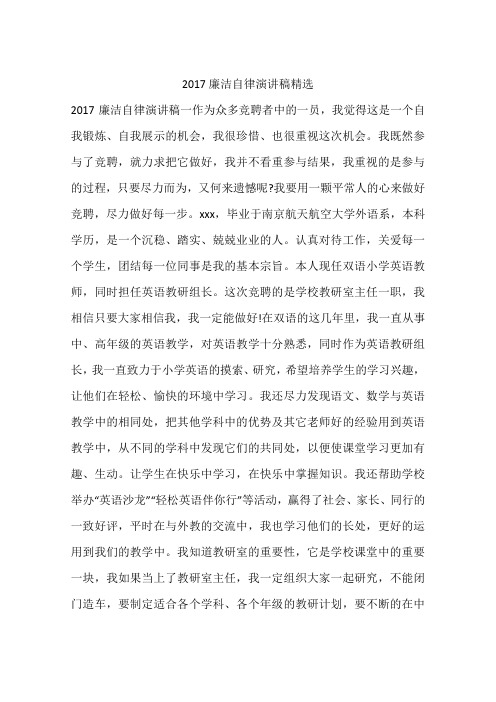 2017 廉洁自律演讲稿精选

2017 廉洁自律演讲稿一作为众多竞聘者中的一员，我觉得这是一个自我锻炼、自我展示的机会，我很珍惜、也很重视这次机会。我既然参与了竞聘，就力求把它做好，我并不看重参与结果，我重视的是参与的过程，只要尽力而为，又何来遗憾呢?我要用一颗平常人的心来做好竞聘，尽力做好每一步。xxx，毕业于南京航天航空大学外语系，本科学历，是一个沉稳、踏实、兢兢业业的人。认真对待工作，关爱每一个学生，团结每一位同事是我的基本宗旨。本人现任双语小学英语教师，同时担任英语教研组长。这次竞聘的是学校教研室主任一职，我相信只要大家相信我，我一定能做好!在双语的这几年里，我一直从事中、高年级的英语教学，对英语教学十分熟悉，同时作为英语教研组长，我一直致力于小学英语的摸索、研究，希望培养学生的学习兴趣，让他们在轻松、愉快的环境中学习。我还尽力发现语文、数学与英语教学中的相同处，把其他学科中的优势及其它老师好的经验用到英语教学中，从不同的学科中发现它们的共同处，以便使课堂学习更加有趣、生动。让学生在快乐中学习，在快乐中掌握知识。我还帮助学校举办“英语沙龙”“轻松英语伴你行”等活动，赢得了社会、家长、同行的一致好评，平时在与外教的交流中，我也学习他们的长处，更好的运用到我们的教学中。我知道教研室的重要性，它是学校课堂中的重要一块，我如果当上了教研室主任，我一定组织大家一起研究，不能闭门造车，要制定适合各个学科、各个年级的教研计划，要不断的在中